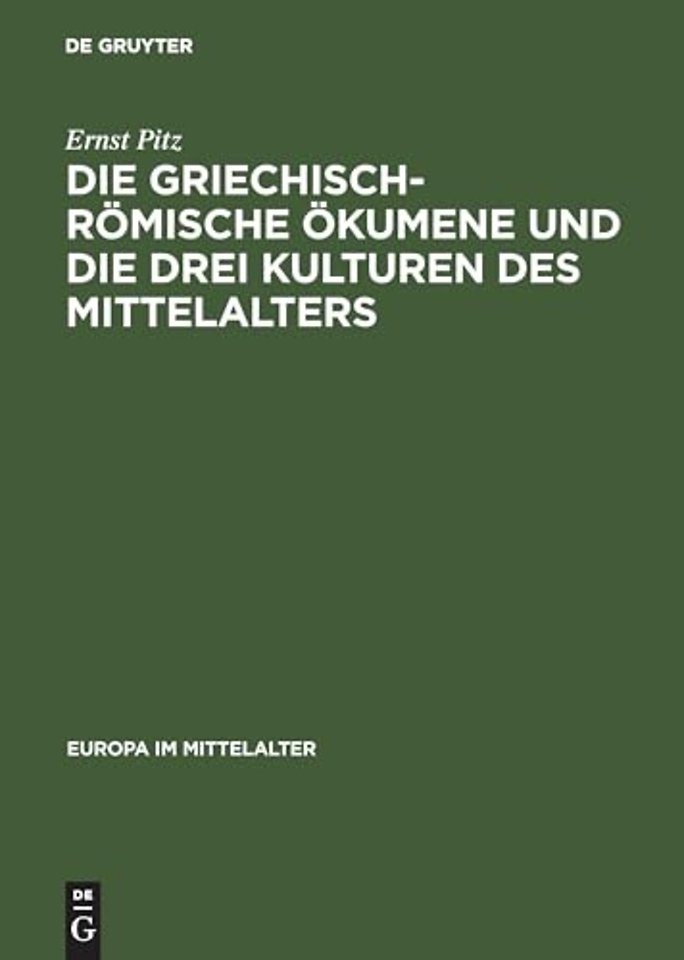 DE GRUYTER

Ernst Pitz

DIE GRIECHISCH-RÖMISCHE ÖKUMENE UND DIE DREI KULTUREN DES MITTELALTERS

EUROPA IM MITTELALTER

DE
G